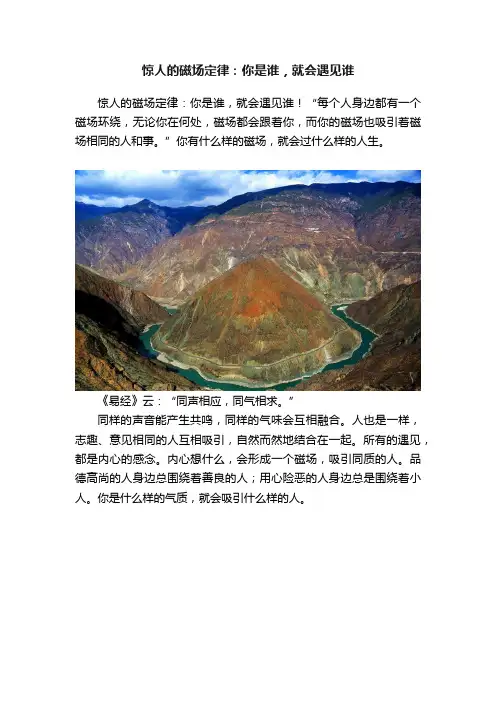 惊人的磁场定律：你是谁，就会遇见谁

惊人的磁场定律：你是谁，就会遇见谁！“每个人身边都有一个磁场环绕，无论你在何处，磁场都会跟着你，而你的磁场也吸引着磁场相同的人和事。”你有什么样的磁场，就会过什么样的人生。

《易经》云：“同声相应，同气相求。”

同样的声音能产生共鸣，同样的气味会互相融合。人也是一样，志趣、意见相同的人互相吸引，自然而然地结合在一起。所有的遇见，都是内心的感念。内心想什么，会形成一个磁场，吸引同质的人。品德高尚的人身边总围绕着善良的人；用心险恶的人身边总是围绕着小人。你是什么样的气质，就会吸引什么样的人。